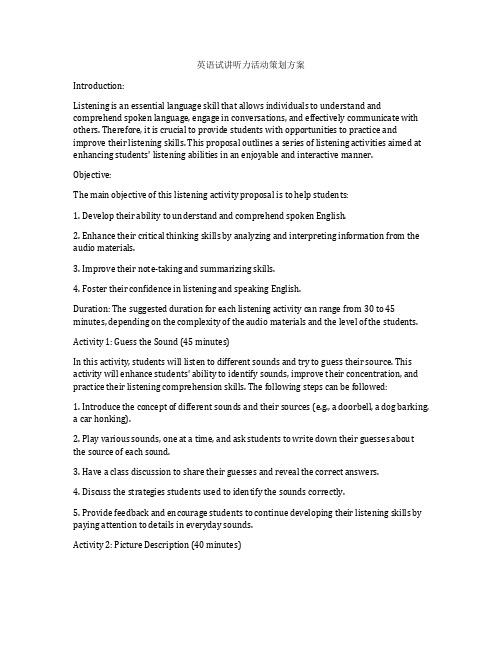 英语试讲听力活动策划方案

Introduction:

Listening is an essential language skill that allows individuals to understand and comprehend spoken language, engage in conversations, and effectively communicate with others. Therefore, it is crucial to provide students with opportunities to practice and improve their listening skills. This proposal outlines a series of listening activities aimed at enhancing students' listening abilities in an enjoyable and interactive manner.

Objective:

The main objective of this listening activity proposal is to help students:

1. Develop their ability to understand and comprehend spoken English.

2. Enhance their critical thinking skills by analyzing and interpreting information from the audio materials.

3. Improve their note-taking and summarizing skills.

4. Foster their confidence in listening and speaking English.

Duration: The suggested duration for each listening activity can range from 30 to 45 minutes, depending on the complexity of the audio materials and the level of the students.

Activity 1: Guess the Sound (45 minutes)

In this activity, students will listen to different sounds and try to guess their source. This activity will enhance students' ability to identify sounds, improve their concentration, and practice their listening comprehension skills. The following steps can be followed:

1. Introduce the concept of different sounds and their sources (e.g., a doorbell, a dog barking, a car honking).

2. Play various sounds, one at a time, and ask students to write down their guesses about the source of each sound.

3. Have a class discussion to share their guesses and reveal the correct answers.

4. Discuss the strategies students used to identify the sounds correctly.

5. Provide feedback and encourage students to continue developing their listening skills by paying attention to details in everyday sounds.

Activity 2: Picture Description (40 minutes)